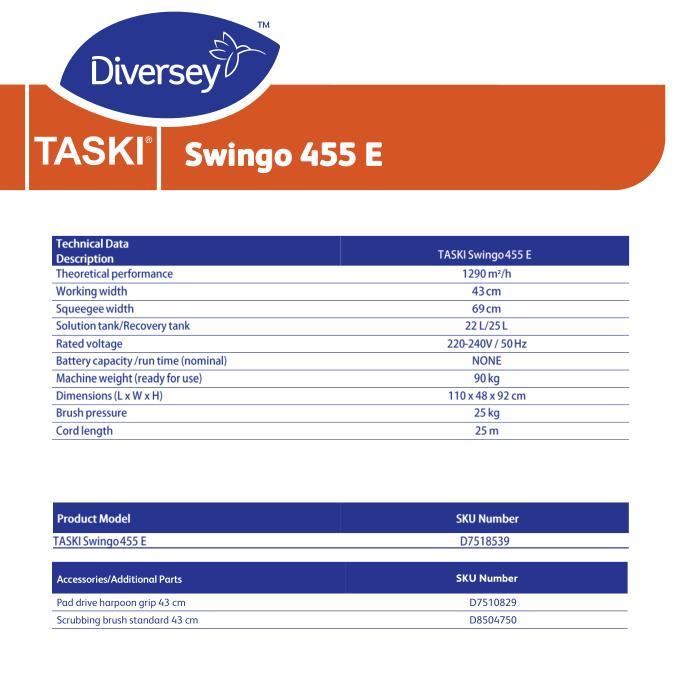 Diversey™

TASKI® Swingo 455 E

| Technical Data Description | TASKI Swingo 455 E |
|---|---|
| Theoretical performance | 1290 m²/h |
| Working width | 43 cm |
| Squeegee width | 69 cm |
| Solution tank/Recovery tank | 22 L/25 L |
| Rated voltage | 220-240V / 50 Hz |
| Battery capacity /run time (nominal) | NONE |
| Machine weight (ready for use) | 90 kg |
| Dimensions (L x W x H) | 110 x 48 x 92 cm |
| Brush pressure | 25 kg |
| Cord length | 25 m |

| Product Model | SKU Number |
|---|---|
| TASKI Swingo 455 E | D7518539 |

| Accessories/Additional Parts | SKU Number |
|---|---|
| Pad drive harpoon grip 43 cm | D7510829 |
| Scrubbing brush standard 43 cm | D8504750 |